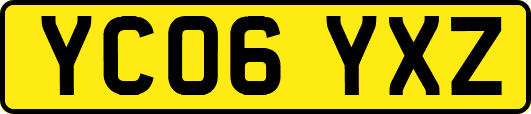 YC06 YXZ